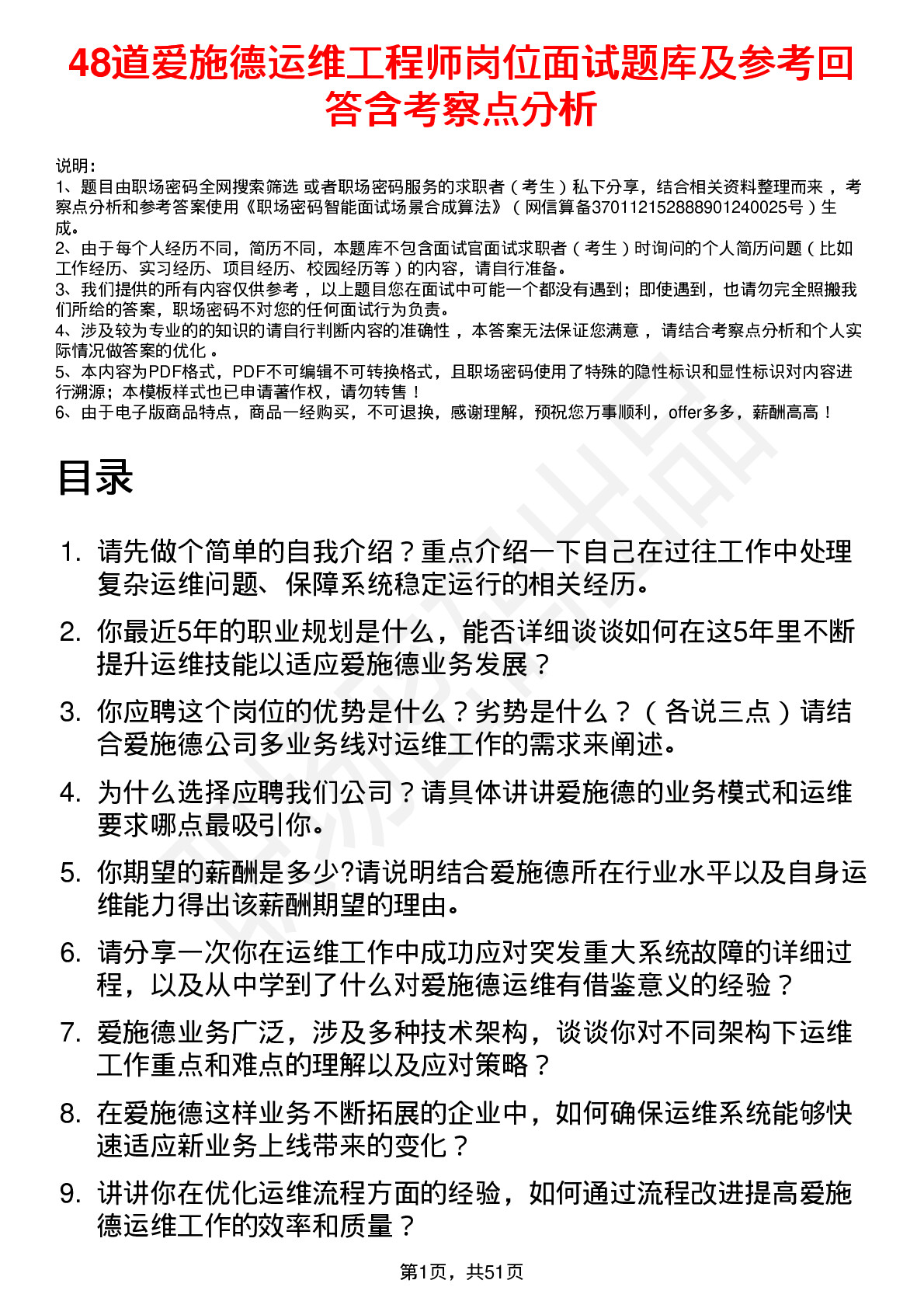 48道爱施德运维工程师岗位面试题库及参考回答含考察点分析

说明：
1、题目由职场密码全网搜索筛选 或者职场密码服务的求职者（考生）私下分享，结合相关资料整理而来，考察点分析和参考答案使用《职场密码智能面试场景合成算法》（网信算备370112152888901240025号）生成。
2、由于每个人经历不同，简历不同，本题库不包含面试官面试求职者（考生）时询问的个人简历问题（比如工作经历、实习经历、项目经历、校园经历等）的内容，请自行准备。
3、我们提供的所有内容仅供参考，以上题目您在面试中可能一个都没有遇到；即使遇到，也请勿完全照搬我们所给的答案，职场密码不对您的任何面试行为负责。
4、涉及较为专业的的知识的请自行判断内容的准确性，本答案无法保证您满意，请结合考察点分析和个人实际情况做答案的优化。
5、本内容为PDF格式，PDF不可编辑不可转换格式，且职场密码使用了特殊的隐性标识和显性标识对内容进行溯源；本模板样式也已申请著作权，请勿转售！
6、由于电子版商品特点，商品一经购买，不可退换，感谢理解，预祝您万事顺利，offer多多，薪酬高高！

目录

1. 请先做个简单的自我介绍？重点介绍一下自己在过往工作中处理复杂运维问题、保障系统稳定运行的相关经历。
2. 你最近5年的职业规划是什么，能否详细谈谈如何在这5年里不断提升运维技能以适应爱施德业务发展？
3. 你应聘这个岗位的优势是什么？劣势是什么？（各说三点）请结合爱施德公司多业务线对运维工作的需求来阐述。
4. 为什么选择应聘我们公司？请具体讲讲爱施德的业务模式和运维要求哪点最吸引你。
5. 你期望的薪酬是多少?请说明结合爱施德所在行业水平以及自身运维能力得出该薪酬期望的理由。
6. 请分享一次你在运维工作中成功应对突发重大系统故障的详细过程，以及从中学到了什么对爱施德运维有借鉴意义的经验？
7. 爱施德业务广泛，涉及多种技术架构，谈谈你对不同架构下运维工作重点和难点的理解以及应对策略？
8. 在爱施德这样业务不断拓展的企业中，如何确保运维系统能够快速适应新业务上线带来的变化？
9. 讲讲你在优化运维流程方面的经验，如何通过流程改进提高爱施德运维工作的效率和质量？

第1页，共51页